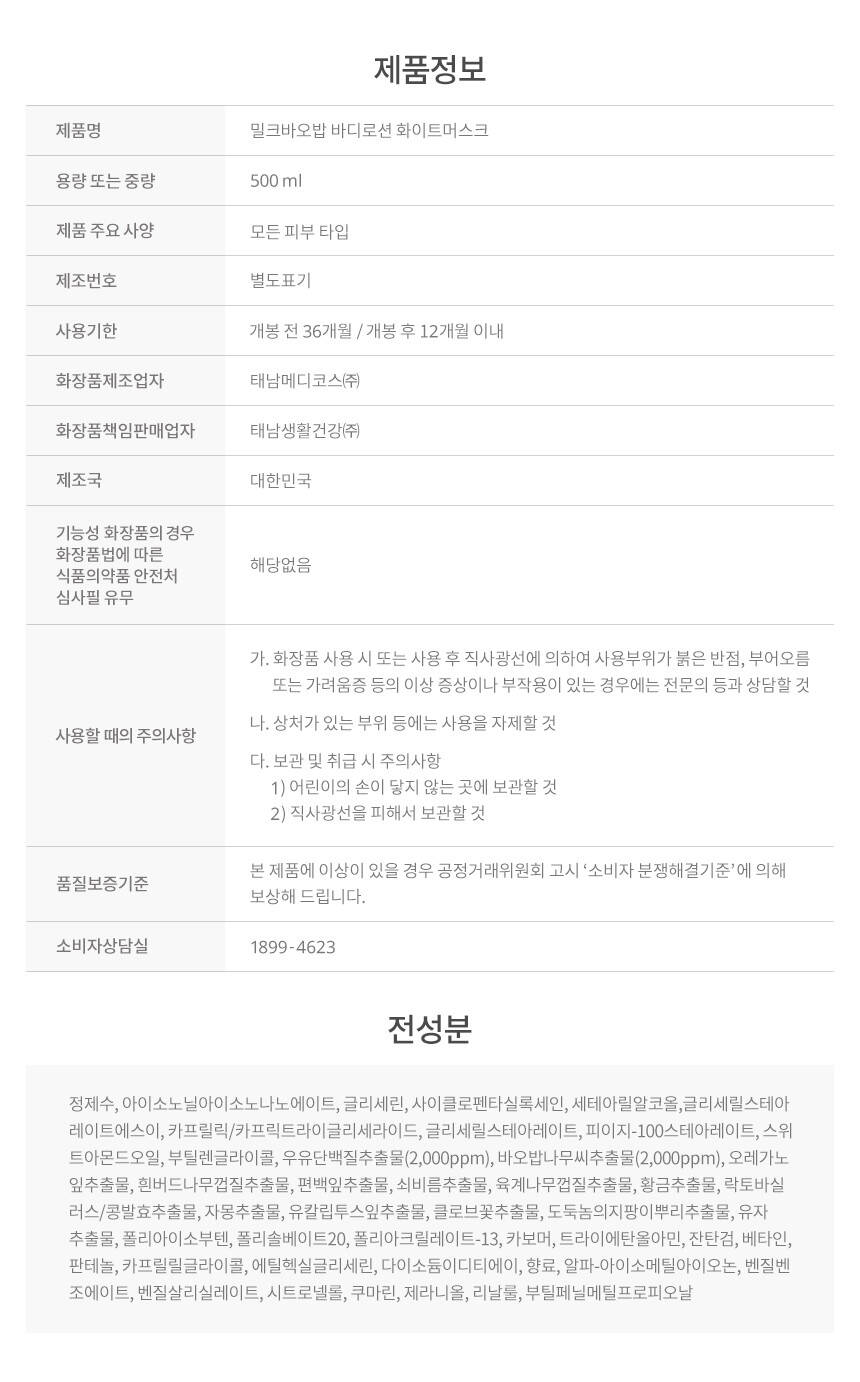 제품정보

제품명
밀크바오밥 바디로션 화이트머스크

용량 또는 중량
500 ml

제품 주요 사양
모든 피부 타입

제조번호
별도표기

사용기한
개봉 전 36개월 / 개봉 후 12개월 이내

화장품제조업자
태남메디코스㈜

화장품책임판매업자
태남생활건강㈜

제조국
대한민국

기능성 화장품의 경우 화장품법에 따른 식품의약품 안전처 심사필 유무
해당없음

사용할 때의 주의사항
가. 화장품 사용 시 또는 사용 후 직사광선에 의하여 사용부위가 붉은 반점, 부어오름 또는 가려움증 등의 이상 증상이나 부작용이 있는 경우에는 전문의 등과 상담할 것

나. 상처가 있는 부위 등에는 사용을 자제할 것

다. 보관 및 취급 시 주의사항
1) 어린이의 손이 닿지 않는 곳에 보관할 것
2) 직사광선을 피해서 보관할 것

품질보증기준
본 제품에 이상이 있을 경우 공정거래위원회 고시 '소비자 분쟁해결기준'에 의해 보상해 드립니다.

소비자상담실
1899-4623

전성분

정제수, 아이소노닐아이소노나노에이트, 글리세린, 사이클로펜타실록세인, 세테아릴알코올,글리세릴스테아레이트에스이, 카프릴릭/카프릭트라이글리세라이드, 글리세릴스테아레이트, 피이지-100스테아레이트, 스위트아몬드오일, 부틸렌글라이콜, 우유단백질추출물(2,000ppm), 바오밥나무씨추출물(2,000ppm), 오레가노잎추출물, 흰버드나무껍질추출물, 편백잎추출물, 쇠비름추출물, 육계나무껍질추출물, 황금추출물, 락토바실러스/콩발효추출물, 자몽추출물, 유칼립투스잎추출물, 클로브꽃추출물, 도둑놈의지팡이뿌리추출물, 유자추출물, 폴리아이소부텐, 폴리솔베이트20, 폴리아크릴레이트-13, 카보머, 트라이에탄올아민, 잔탄검, 베타인, 판테놀, 카프릴릴글라이콜, 에틸헥실글리세린, 다이소듐이디티에이, 향료, 알파-아이소메틸아이오논, 벤질벤조에이트, 벤질살리실레이트, 시트로넬롤, 쿠마린, 제라니올, 리날룰, 부틸페닐메틸프로피오날